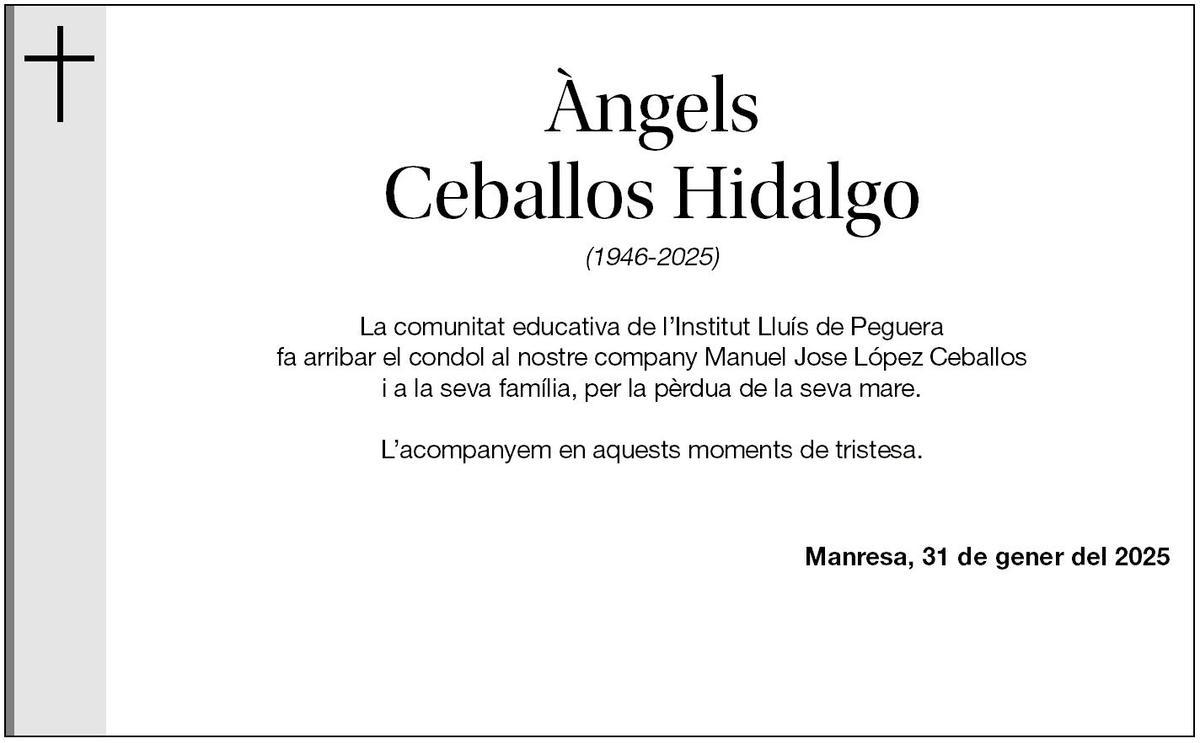 Àngels
Ceballos Hidalgo

(1946-2025)

La comunitat educativa de l'Institut Lluís de Peguera fa arribar el condol al nostre company Manuel Jose López Ceballos i a la seva família, per la pèrdua de la seva mare.

L'acompanyem en aquests moments de tristesa.

Manresa, 31 de gener del 2025